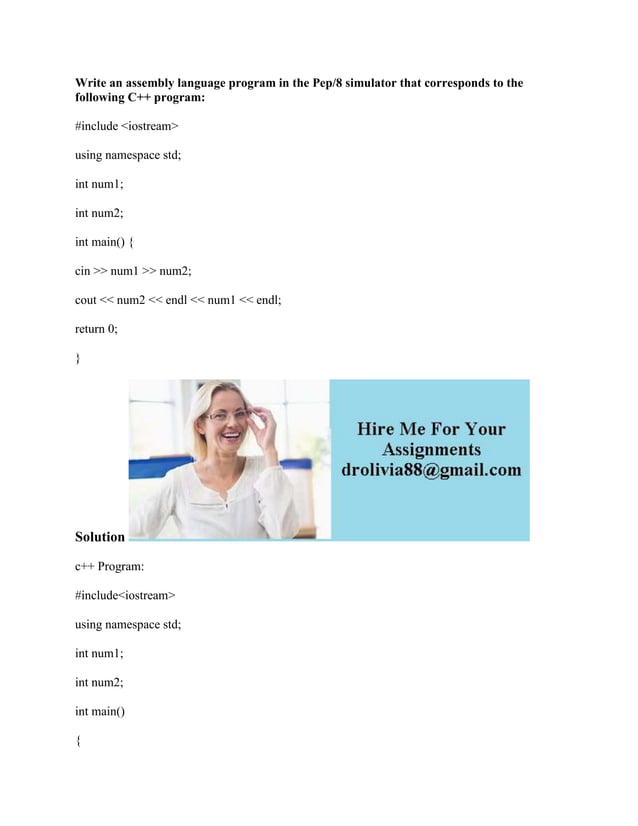 Write an assembly language program in the Pep/8 simulator that corresponds to the following C++ program:

#include <iostream>

using namespace std;

int num1;

int num2;

int main() {

cin >> num1 >> num2;

cout << num2 << endl << num1 << endl;

return 0;

}

Hire Me For Your Assignments drolivia88@gmail.com

Solution

c++ Program:

#include<iostream>

using namespace std;

int num1;

int num2;

int main()

{